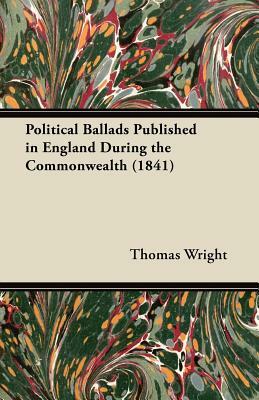 Political Ballads Published in England During the Commonwealth (1841)

Thomas Wright